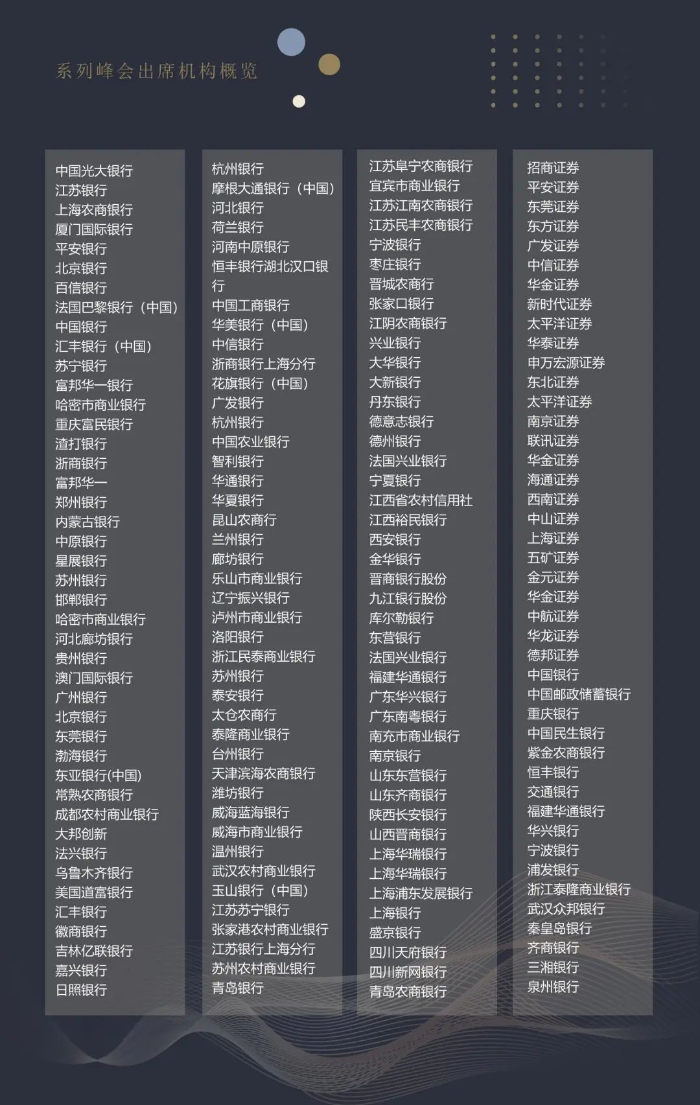 系列峰会出席机构概览

中国光大银行
江苏银行
上海农商银行
厦门国际银行
平安银行
北京银行
百信银行
法国巴黎银行（中国）
中国银行
汇丰银行（中国）
苏宁银行
富邦华一银行
哈密市商业银行
重庆富民银行
渣打银行
浙商银行
富邦华一
郑州银行
内蒙古银行
中原银行
星展银行
苏州银行
邯郸银行
哈密市商业银行
河北廊坊银行
贵州银行
澳门国际银行
广州银行
北京银行
东莞银行
渤海银行
东亚银行(中国)
常熟农商银行
成都农村商业银行
大邦创新
法兴银行
乌鲁木齐银行
美国道富银行
汇丰银行
徽商银行
吉林亿联银行
嘉兴银行
日照银行

杭州银行
摩根大通银行（中国）
河北银行
荷兰银行
河南中原银行
恒丰银行湖北汉口银行
中国工商银行
华美银行（中国）
中信银行
浙商银行上海分行
花旗银行（中国）
广发银行
杭州银行
中国农业银行
智利银行
华通银行
华夏银行
昆山农商行
兰州银行
廊坊银行
乐山市商业银行
辽宁振兴银行
泸州市商业银行
洛阳银行
浙江民泰商业银行
苏州银行
泰安银行
太仓农商行
泰隆商业银行
台州银行
天津滨海农商银行
潍坊银行
威海蓝海银行
威海市商业银行
温州银行
武汉农村商业银行
玉山银行（中国）
江苏苏宁银行
张家港农村商业银行
江苏银行上海分行
苏州农村商业银行
青岛银行

江苏阜宁农商银行
宜宾市商业银行
江苏江南农商银行
江苏民丰农商银行
宁波银行
枣庄银行
晋城农商行
张家口银行
江阴农商银行
兴业银行
大华银行
大新银行
丹东银行
德意志银行
德州银行
法国兴业银行
宁夏银行
江西省农村信用社
江西裕民银行
西安银行
金华银行
晋商银行股份
九江银行股份
库尔勒银行
东营银行
法国兴业银行
福建华通银行
广东华兴银行
广东南粤银行
南充市商业银行
南京银行
山东东营银行
山东齐商银行
陕西长安银行
山西晋商银行
上海华瑞银行
上海华瑞银行
上海浦东发展银行
上海银行
盛京银行
四川天府银行
四川新网银行
青岛农商银行

招商证券
平安证券
东莞证券
东方证券
广发证券
中信证券
华金证券
新时代证券
太平洋证券
华泰证券
申万宏源证券
东北证券
太平洋证券
南京证券
联讯证券
华金证券
海通证券
西南证券
中山证券
上海证券
五矿证券
金元证券
华金证券
中航证券
华龙证券
德邦证券
中国银行
中国邮政储蓄银行
重庆银行
中国民生银行
紫金农商银行
恒丰银行
交通银行
福建华通银行
华兴银行
宁波银行
浦发银行
浙江泰隆商业银行
武汉众邦银行
秦皇岛银行
齐商银行
三湘银行
泉州银行